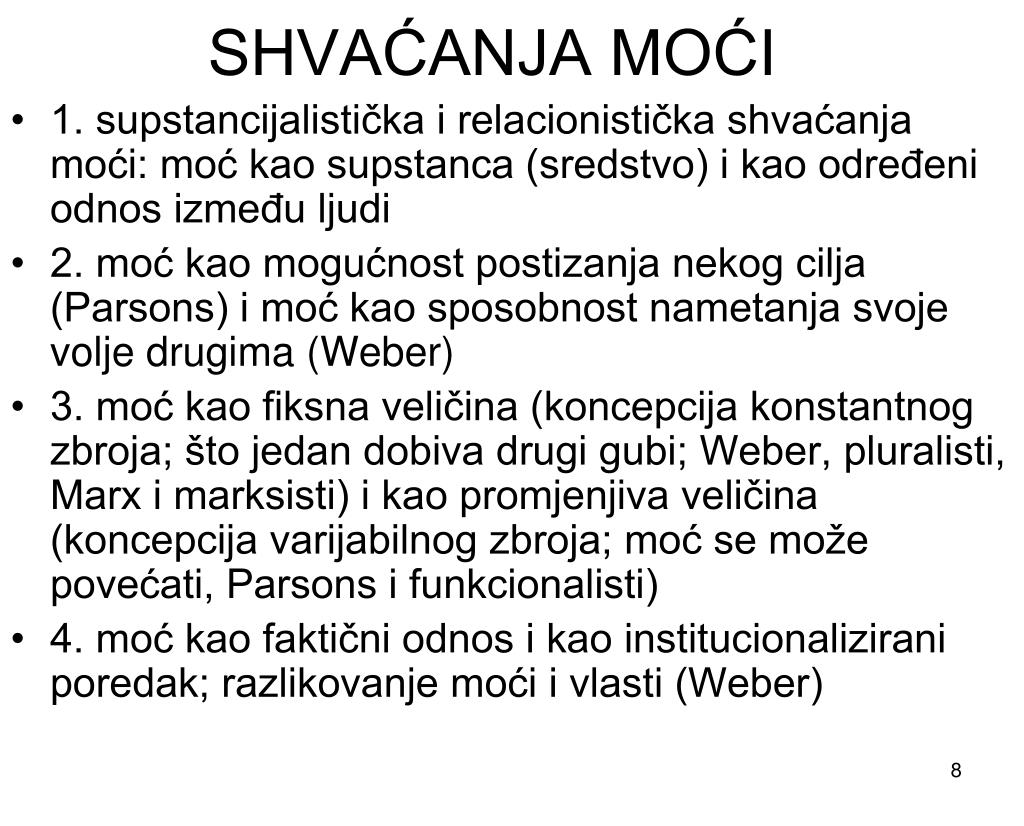 SHVAĆANJA MOĆI

• 1. supstancijalistička i relacionistička shvaćanja moći: moć kao supstanca (sredstvo) i kao određeni odnos između ljudi

• 2. moć kao mogućnost postizanja nekog cilja (Parsons) i moć kao sposobnost nametanja svoje volje drugima (Weber)

• 3. moć kao fiksna veličina (koncepcija konstantnog zbroja; što jedan dobiva drugi gubi; Weber, pluralisti, Marx i marksisti) i kao promjenjiva veličina (koncepcija varijabilnog zbroja; moć se može povećati, Parsons i funkcionalisti)

• 4. moć kao faktični odnos i kao institucionalizirani poredak; razlikovanje moći i vlasti (Weber)

8